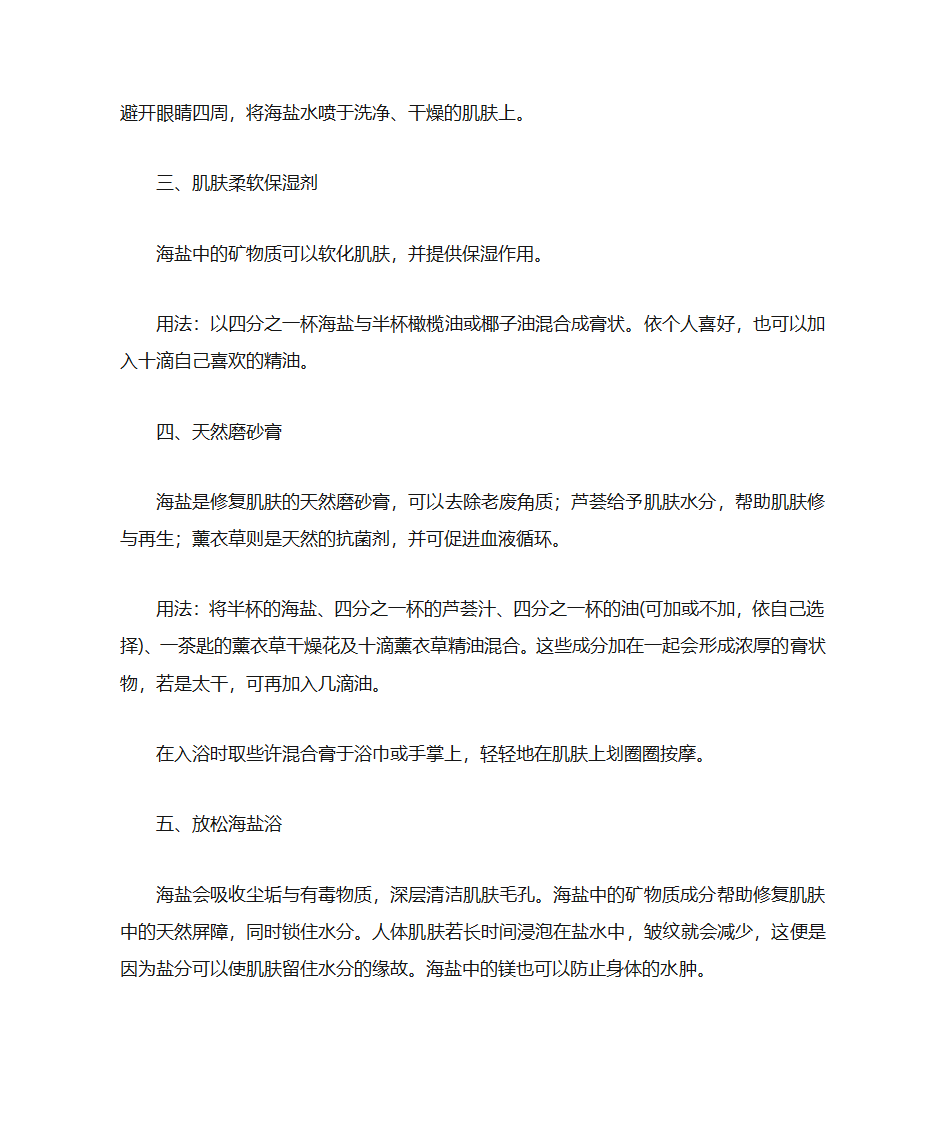 避开眼睛四周，将海盐水喷于洗净、干燥的肌肤上。

三、肌肤柔软保湿剂

海盐中的矿物质可以软化肌肤，并提供保湿作用。

用法：以四分之一杯海盐与半杯橄榄油或椰子油混合成膏状。依个人喜好，也可以加入十滴自己喜欢的精油。

四、天然磨砂膏

海盐是修复肌肤的天然磨砂膏，可以去除老废角质；芦荟给予肌肤水分，帮助肌肤修与再生；薰衣草则是天然的抗菌剂，并可促进血液循环。

用法：将半杯的海盐、四分之一杯的芦荟汁、四分之一杯的油(可加或不加，依自己选择)、一茶匙的薰衣草干燥花及十滴薰衣草精油混合。这些成分加在一起会形成浓厚的膏状物，若是太干，可再加入几滴油。

在入浴时取些许混合膏于浴巾或手掌上，轻轻地在肌肤上划圈圈按摩。

五、放松海盐浴

海盐会吸收尘垢与有毒物质，深层清洁肌肤毛孔。海盐中的矿物质成分帮助修复肌肤中的天然屏障，同时锁住水分。人体肌肤若长时间浸泡在盐水中，皱纹就会减少，这便是因为盐分可以使肌肤留住水分的缘故。海盐中的镁也可以防止身体的水肿。